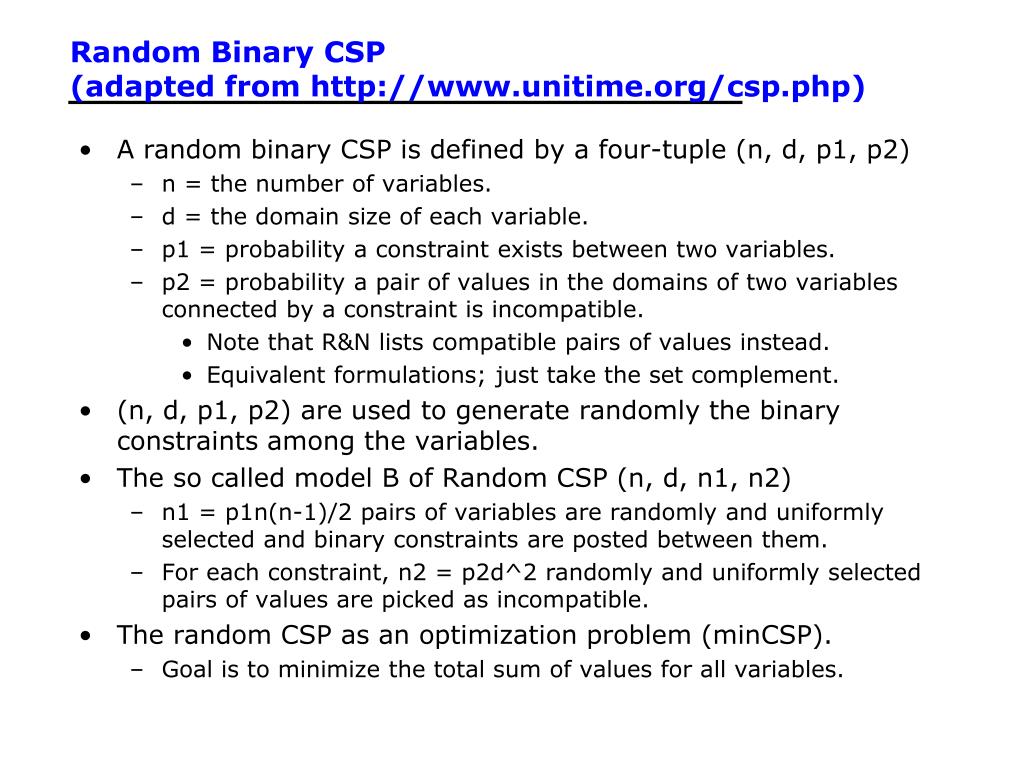 Random Binary CSP
(adapted from http://www.unitime.org/csp.php)

• A random binary CSP is defined by a four-tuple (n, d, p1, p2)
– n = the number of variables.
– d = the domain size of each variable.
– p1 = probability a constraint exists between two variables.
– p2 = probability a pair of values in the domains of two variables connected by a constraint is incompatible.
• Note that R&N lists compatible pairs of values instead.
• Equivalent formulations; just take the set complement.
• (n, d, p1, p2) are used to generate randomly the binary constraints among the variables.
• The so called model B of Random CSP (n, d, n1, n2)
– n1 = p1n(n-1)/2 pairs of variables are randomly and uniformly selected and binary constraints are posted between them.
– For each constraint, n2 = p2d^2 randomly and uniformly selected pairs of values are picked as incompatible.
• The random CSP as an optimization problem (minCSP).
– Goal is to minimize the total sum of values for all variables.